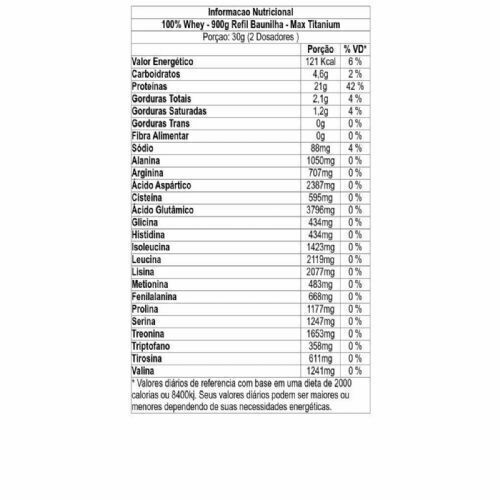 Informacao Nutricional
100% Whey - 900g Refil Baunilha - Max Titanium
Porçao: 30g (2 Dosadores )

| | Porção | % VD* |
|---|---|---|
| Valor Energético | 121 Kcal | 6 % |
| Carboidratos | 4,6g | 2 % |
| Proteínas | 21g | 42 % |
| Gorduras Totais | 2,1g | 4 % |
| Gorduras Saturadas | 1,2g | 4 % |
| Gorduras Trans | 0g | 0 % |
| Fibra Alimentar | 0g | 0 % |
| Sódio | 88mg | 4 % |
| Alanina | 1050mg | 0 % |
| Arginina | 707mg | 0 % |
| Ácido Aspártico | 2387mg | 0 % |
| Cisteína | 595mg | 0 % |
| Ácido Glutâmico | 3796mg | 0 % |
| Glicina | 434mg | 0 % |
| Histidina | 434mg | 0 % |
| Isoleucina | 1423mg | 0 % |
| Leucina | 2119mg | 0 % |
| Lisina | 2077mg | 0 % |
| Metionina | 483mg | 0 % |
| Fenilalanina | 668mg | 0 % |
| Prolina | 1177mg | 0 % |
| Serina | 1247mg | 0 % |
| Treonina | 1653mg | 0 % |
| Triptofano | 358mg | 0 % |
| Tirosina | 611mg | 0 % |
| Valina | 1241mg | 0 % |

* Valores diários de referencia com base em uma dieta de 2000 calorias ou 8400kj. Seus valores diários podem ser maiores ou menores dependendo de suas necessidades energéticas.